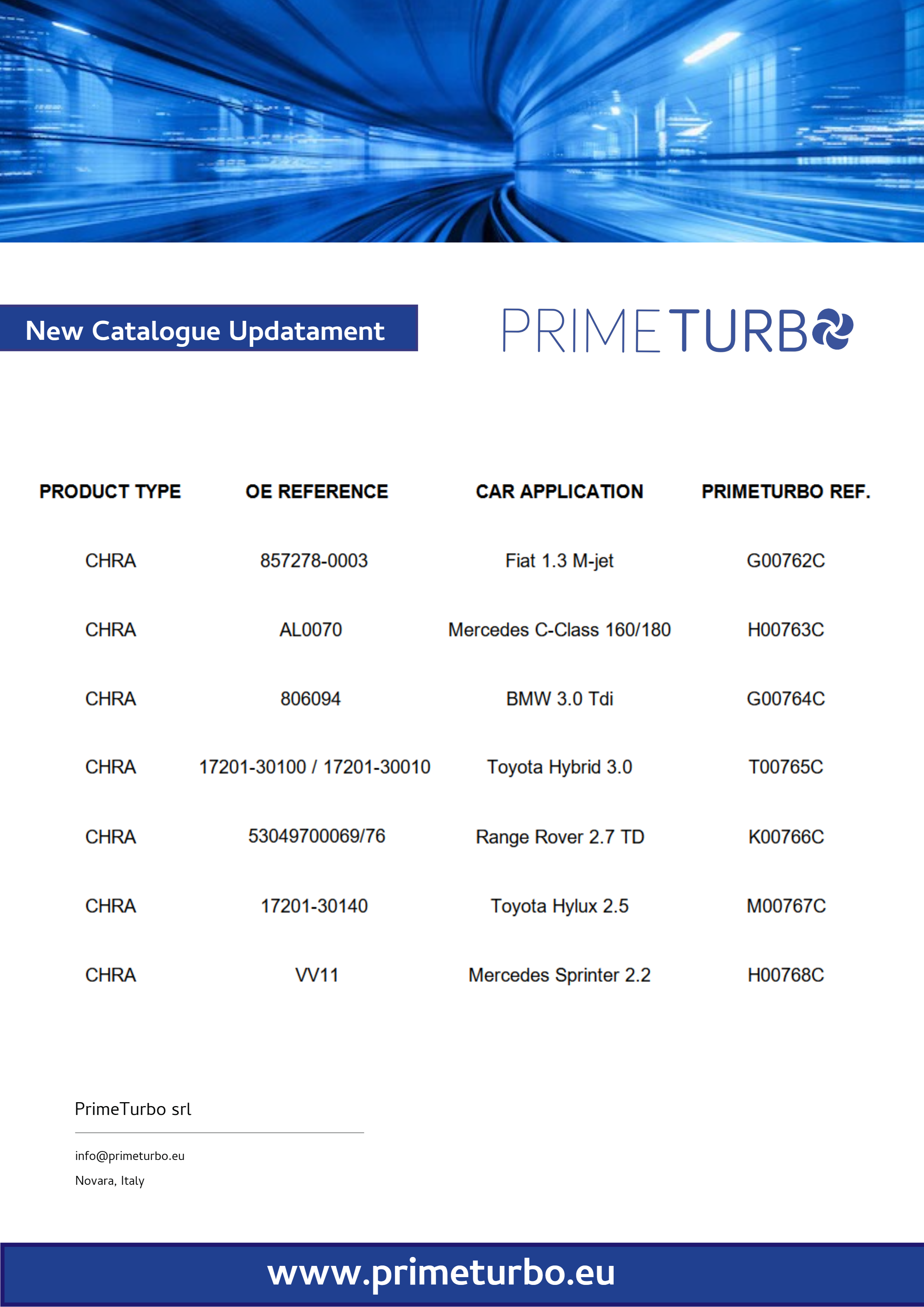 New Catalogue Updatament

PRIMETURBO

| PRODUCT TYPE | OE REFERENCE | CAR APPLICATION | PRIMETURBO REF. |
|---|---|---|---|
| CHRA | 857278-0003 | Fiat 1.3 M-jet | G00762C |
| CHRA | AL0070 | Mercedes C-Class 160/180 | H00763C |
| CHRA | 806094 | BMW 3.0 Tdi | G00764C |
| CHRA | 17201-30100 / 17201-30010 | Toyota Hybrid 3.0 | T00765C |
| CHRA | 53049700069/76 | Range Rover 2.7 TD | K00766C |
| CHRA | 17201-30140 | Toyota Hylux 2.5 | M00767C |
| CHRA | VV11 | Mercedes Sprinter 2.2 | H00768C |

PrimeTurbo srl

info@primeturbo.eu
Novara, Italy

www.primeturbo.eu